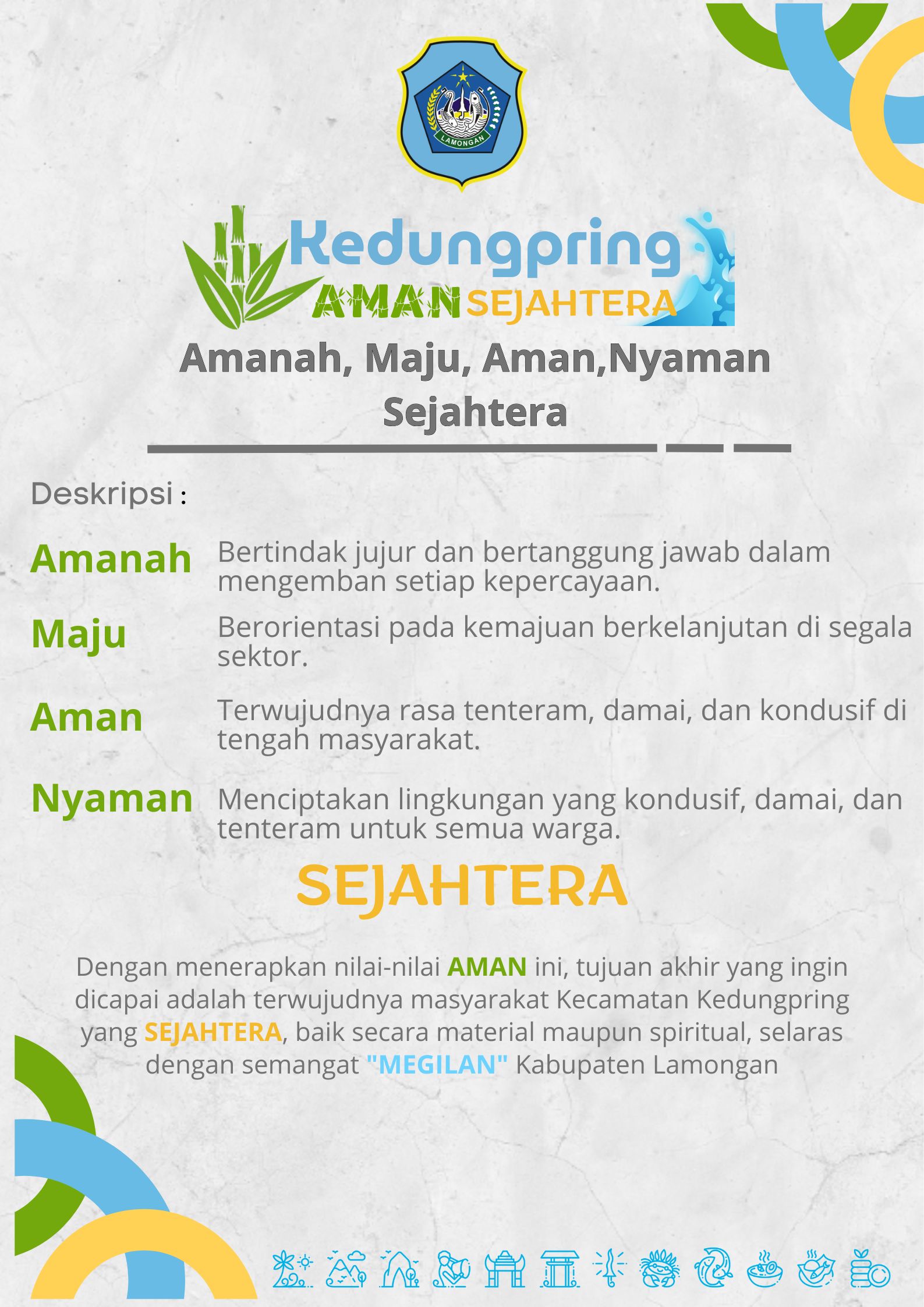 LAMONGAN

Kedungpring
AMAN SEJAHTERA

Amanah, Maju, Aman,Nyaman Sejahtera

Deskripsi :

Amanah Bertindak jujur dan bertanggung jawab dalam mengemban setiap kepercayaan.

Maju Berorientasi pada kemajuan berkelanjutan di segala sektor.

Aman Terwujudnya rasa tenteram, damai, dan kondusif di tengah masyarakat.

Nyaman Menciptakan lingkungan yang kondusif, damai, dan tenteram untuk semua warga.

SEJAHTERA

Dengan menerapkan nilai-nilai AMAN ini, tujuan akhir yang ingin dicapai adalah terwujudnya masyarakat Kecamatan Kedungpring yang SEJAHTERA, baik secara material maupun spiritual, selaras dengan semangat "MEGILAN" Kabupaten Lamongan